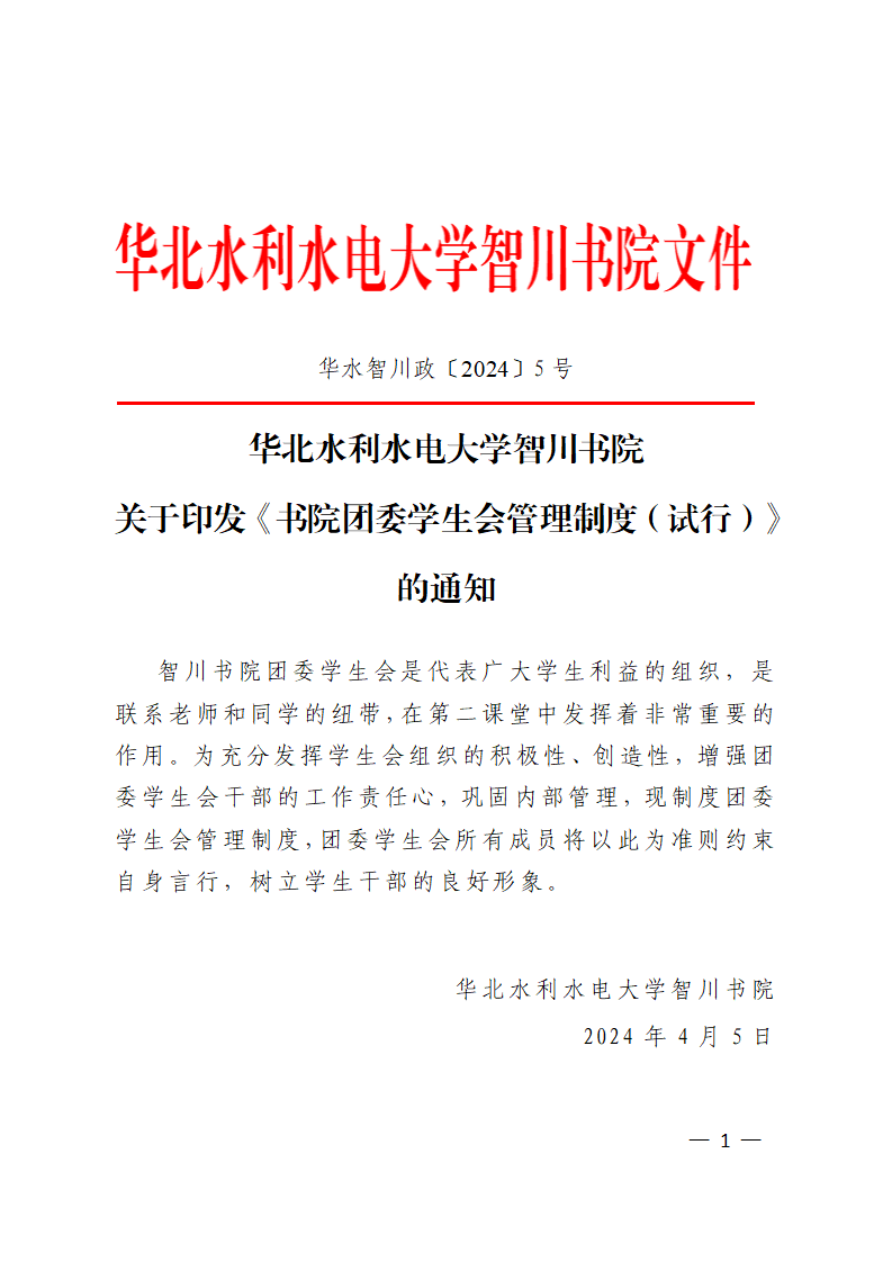 华北水利水电大学智川书院文件

华水智川政〔2024〕5 号

华北水利水电大学智川书院

关于印发《书院团委学生会管理制度（试行）》

的通知

智川书院团委学生会是代表广大学生利益的组织，是联系老师和同学的纽带，在第二课堂中发挥着非常重要的作用。为充分发挥学生会组织的积极性、创造性，增强团委学生会干部的工作责任心，巩固内部管理，现制度团委学生会管理制度，团委学生会所有成员将以此为准则约束自身言行，树立学生干部的良好形象。

华北水利水电大学智川书院

2024 年 4 月 5 日

— 1 —